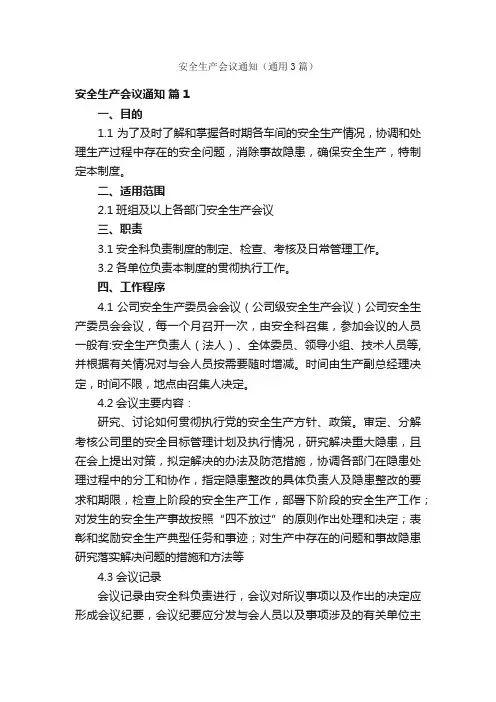 安全生产会议通知（通用3篇）

安全生产会议通知 篇1

一、目的

1.1 为了及时了解和掌握各时期各车间的安全生产情况，协调和处理生产过程中存在的安全问题，消除事故隐患，确保安全生产，特制定本制度。

二、适用范围

2.1 班组及以上各部门安全生产会议

三、职责

3.1 安全科负责制度的制定、检查、考核及日常管理工作。

3.2 各单位负责本制度的贯彻执行工作。

四、工作程序

4.1 公司安全生产委员会会议（公司级安全生产会议）公司安全生产委员会会议，每一个月召开一次，由安全科召集，参加会议的人员一般有:安全生产负责人（法人）、全体委员、领导小组、技术人员等，并根据有关情况对与会人员按需要随时增减。时间由生产副总经理决定，时间不限，地点由召集人决定。

4.2 会议主要内容：

研究、讨论如何贯彻执行党的安全生产方针、政策。审定、分解考核公司里的安全目标管理计划及执行情况，研究解决重大隐患，且在会上提出对策，拟定解决的办法及防范措施，协调各部门在隐患处理过程中的分工和协作，指定隐患整改的具体负责人及隐患整改的要求和期限，检查上阶段的安全生产工作，部署下阶段的安全生产工作；对发生的安全生产事故按照“四不放过”的原则作出处理和决定；表彰和奖励安全生产典型任务和事迹；对生产中存在的问题和事故隐患研究落实解决问题的措施和方法等

4.3 会议记录

会议记录由安全科负责进行，会议对所议事项以及作出的决定应形成会议纪要，会议纪要应分发与会人员以及事项涉及的有关单位主